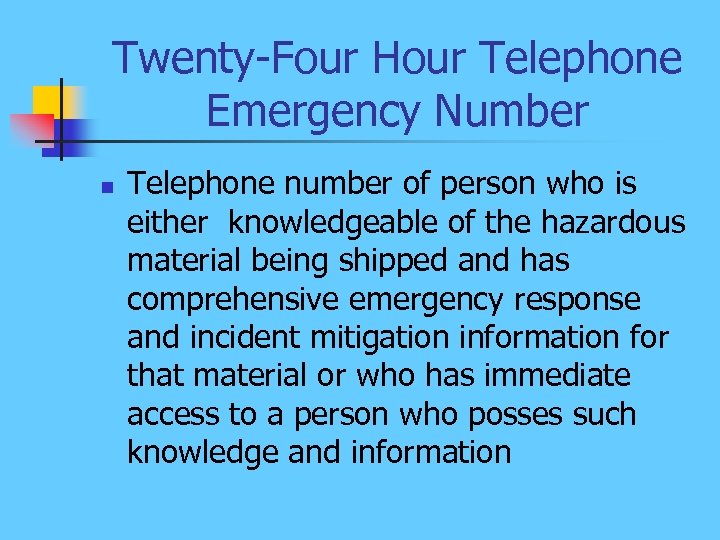 Twenty-Four Hour Telephone Emergency Number

Telephone number of person who is either knowledgeable of the hazardous material being shipped and has comprehensive emergency response and incident mitigation information for that material or who has immediate access to a person who posses such knowledge and information